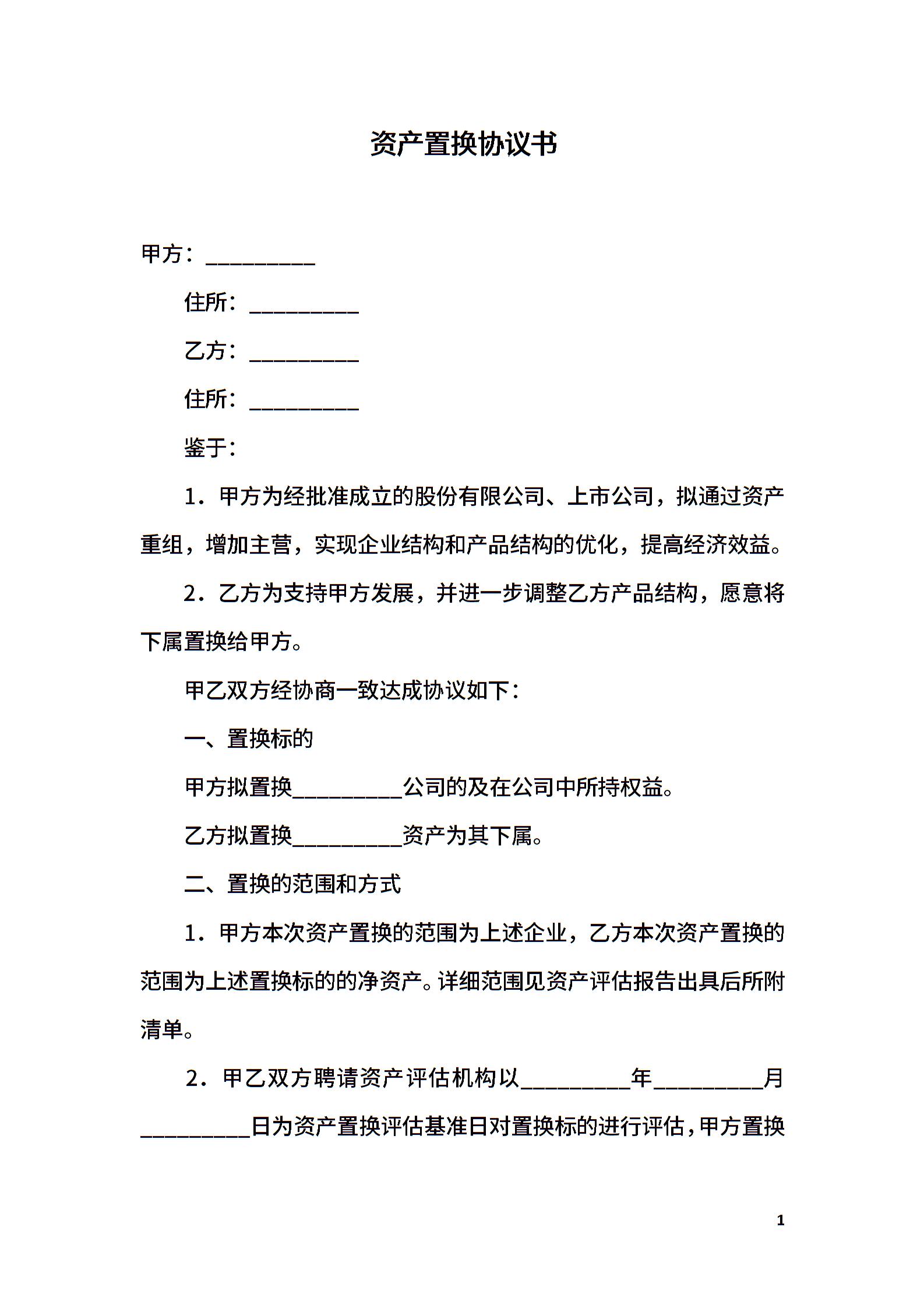 资产置换协议书

甲方：__________

住所：__________

乙方：__________

住所：__________

鉴于：

1．甲方为经批准成立的股份有限公司、上市公司，拟通过资产重组，增加主营，实现企业结构和产品结构的优化，提高经济效益。

2．乙方为支持甲方发展，并进一步调整乙方产品结构，愿意将下属置换给甲方。

甲乙双方经协商一致达成协议如下：

一、置换标的

甲方拟置换__________公司的及在公司中所持权益。

乙方拟置换__________资产为其下属。

二、置换的范围和方式

1．甲方本次资产置换的范围为上述企业，乙方本次资产置换的范围为上述置换标的的净资产。详细范围见资产评估报告出具后所附清单。

2．甲乙双方聘请资产评估机构以__________年__________月__________日为资产置换评估基准日对置换标的进行评估，甲方置换

1